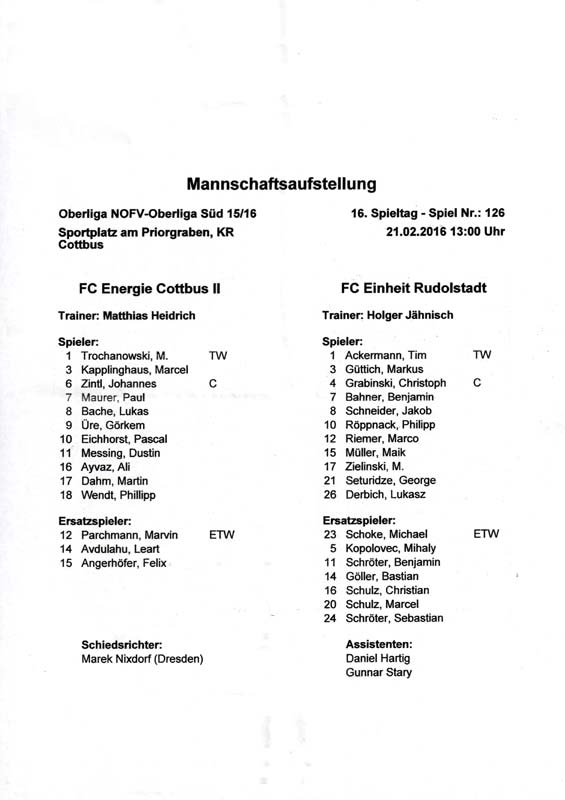 Mannschaftsaufstellung

Oberliga NOFV-Oberliga Süd 15/16
Sportplatz am Priorgraben, KR Cottbus

16. Spieltag - Spiel Nr.: 126
21.02.2016 13:00 Uhr

FC Energie Cottbus II

Trainer: Matthias Heidrich

Spieler:
1 Trochanowski, M. TW
3 Kapplinghaus, Marcel
6 Zintl, Johannes C
7 Maurer, Paul
8 Bache, Lukas
9 Üre, Görkem
10 Eichhorst, Pascal
11 Messing, Dustin
16 Ayvaz, Ali
17 Dahm, Martin
18 Wendt, Phillipp

Ersatzspieler:
12 Parchmann, Marvin ETW
14 Avdulahu, Leart
15 Angerhöfer, Felix

Schiedsrichter:
Marek Nixdorf (Dresden)

FC Einheit Rudolstadt

Trainer: Holger Jähnisch

Spieler:
1 Ackermann, Tim TW
3 Güttich, Markus
4 Grabinski, Christoph C
7 Bahner, Benjamin
8 Schneider, Jakob
10 Röppnack, Philipp
12 Riemer, Marco
15 Müller, Maik
17 Zielinski, M.
21 Seturidze, George
26 Derbich, Lukasz

Ersatzspieler:
23 Schoke, Michael ETW
5 Kopolovec, Mihaly
11 Schröter, Benjamin
14 Göller, Bastian
16 Schulz, Christian
20 Schulz, Marcel
24 Schröter, Sebastian

Assistenten:
Daniel Hartig
Gunnar Stary